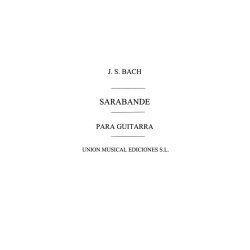 J. S. BACH

SARABANDE

PARA GUITARRA

UNION MUSICAL EDICIONES S.L.